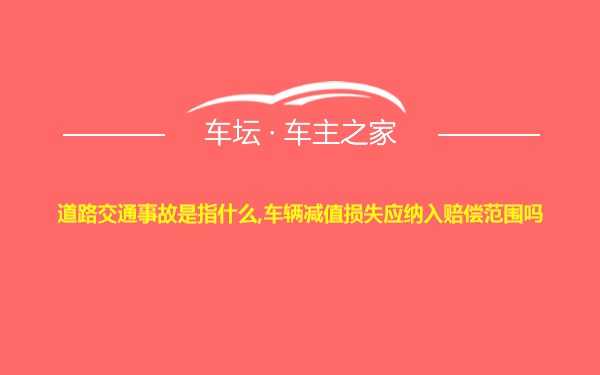 车坛 · 车主之家

道路交通事故是指什么,车辆减值损失应纳入赔偿范围吗